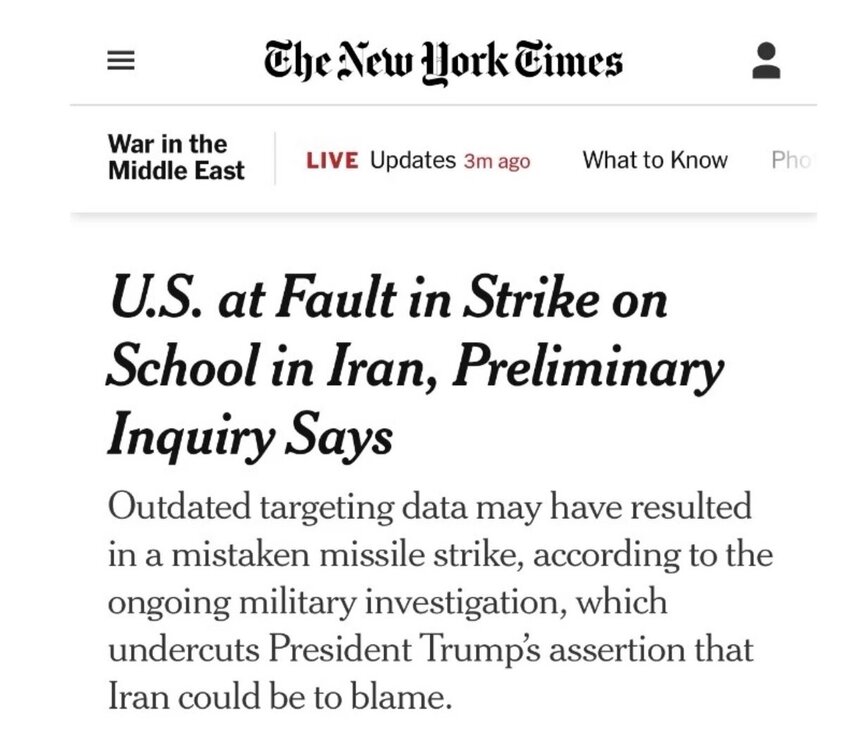 The New York Times

War in the Middle East

LIVE Updates 3m ago

What to Know

Pho

U.S. at Fault in Strike on School in Iran, Preliminary Inquiry Says

Outdated targeting data may have resulted in a mistaken missile strike, according to the ongoing military investigation, which undercuts President Trump's assertion that Iran could be to blame.